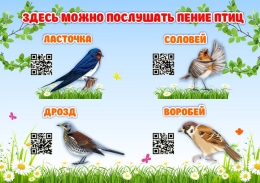 ЗДЕСЬ МОЖНО ПОСЛУШАТЬ ПЕНИЕ ПТИЦ

ЛАСТОЧКА

СОЛОВЕЙ

ДРОЗД

ВОРОБЕЙ